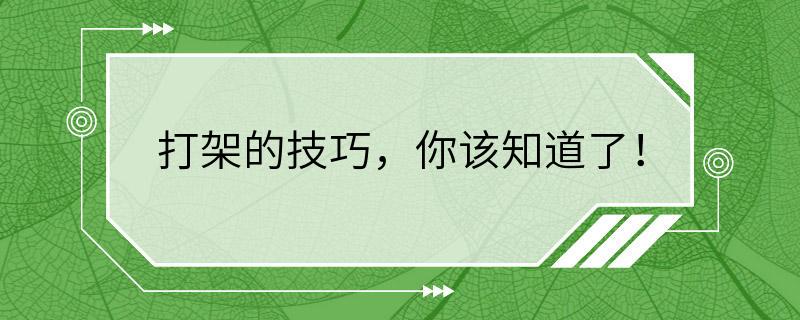 打架的技巧，你该知道了！